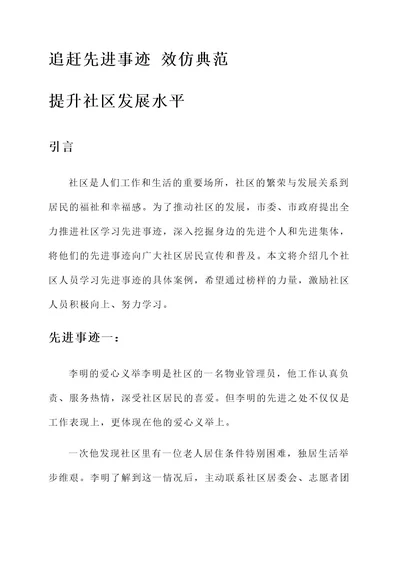 追赶先进事迹 效仿典范

提升社区发展水平

引言

社区是人们工作和生活的重要场所，社区的繁荣与发展关系到居民的福祉和幸福感。为了推动社区的发展，市委、市政府提出全力推进社区学习先进事迹，深入挖掘身边的先进个人和先进集体，将他们的先进事迹向广大社区居民宣传和普及。本文将介绍几个社区人员学习先进事迹的具体案例，希望通过榜样的力量，激励社区人员积极向上、努力学习。

先进事迹一：

李明的爱心义举李明是社区的一名物业管理员，他工作认真负责、服务热情，深受社区居民的喜爱。但李明的先进之处不仅仅是工作表现上，更体现在他的爱心义举上。

一次他发现社区里有一位老人居住条件特别困难，独居生活举步维艰。李明了解到这一情况后，主动联系社区居委会、志愿者团